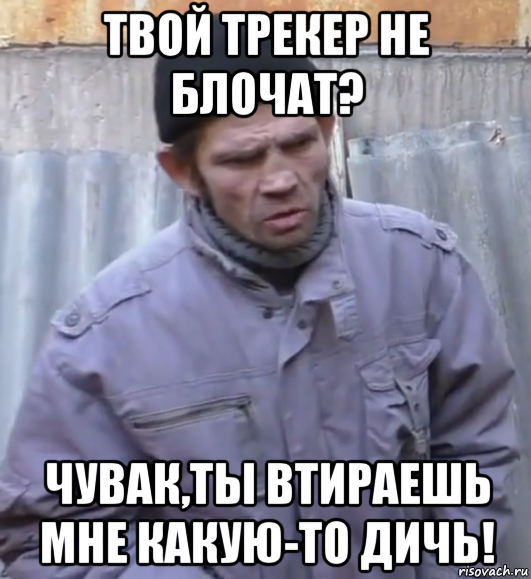 ТВОЙ ТРЕКЕР НЕ БЛОЧАТ?

ЧУВАК,ТЫ ВТИРАЕШЬ МНЕ КАКУЮ-ТО ДИЧЬ!

risovach.ru